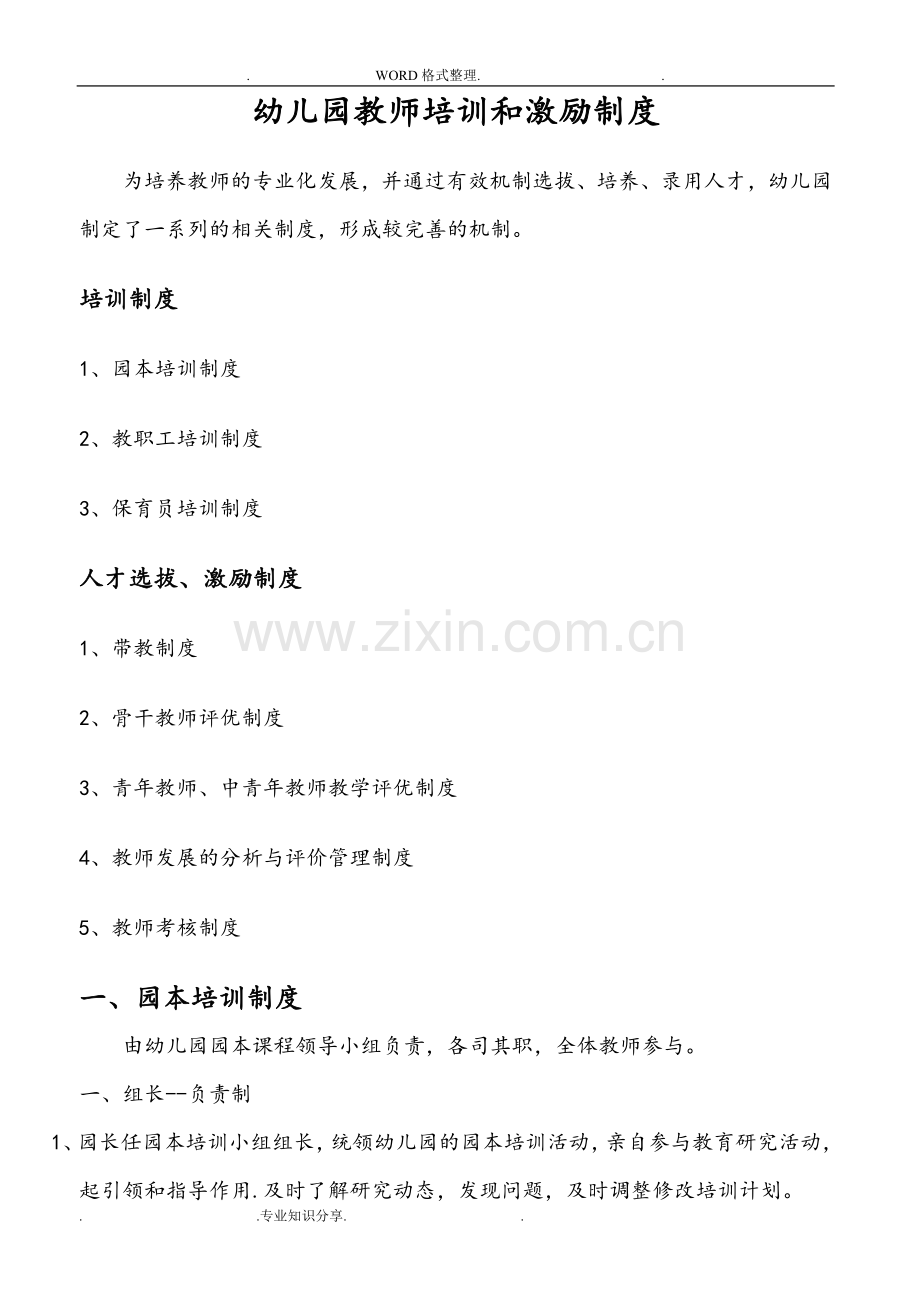 . WORD格式整理. .

幼儿园教师培训和激励制度

为培养教师的专业化发展，并通过有效机制选拔、培养、录用人才，幼儿园制定了一系列的相关制度，形成较完善的机制。

培训制度

1、园本培训制度

2、教职工培训制度

3、保育员培训制度

人才选拔、激励制度

1、带教制度

2、骨干教师评优制度

3、青年教师、中青年教师教学评优制度

4、教师发展的分析与评价管理制度

5、教师考核制度

一、园本培训制度

由幼儿园园本课程领导小组负责，各司其职，全体教师参与。

一、组长--负责制

1、园长任园本培训小组组长，统领幼儿园的园本培训活动，亲自参与教育研究活动，起引领和指导作用.及时了解研究动态，发现问题，及时调整修改培训计划。

. .专业知识分享. .

www.zixin.com.cn